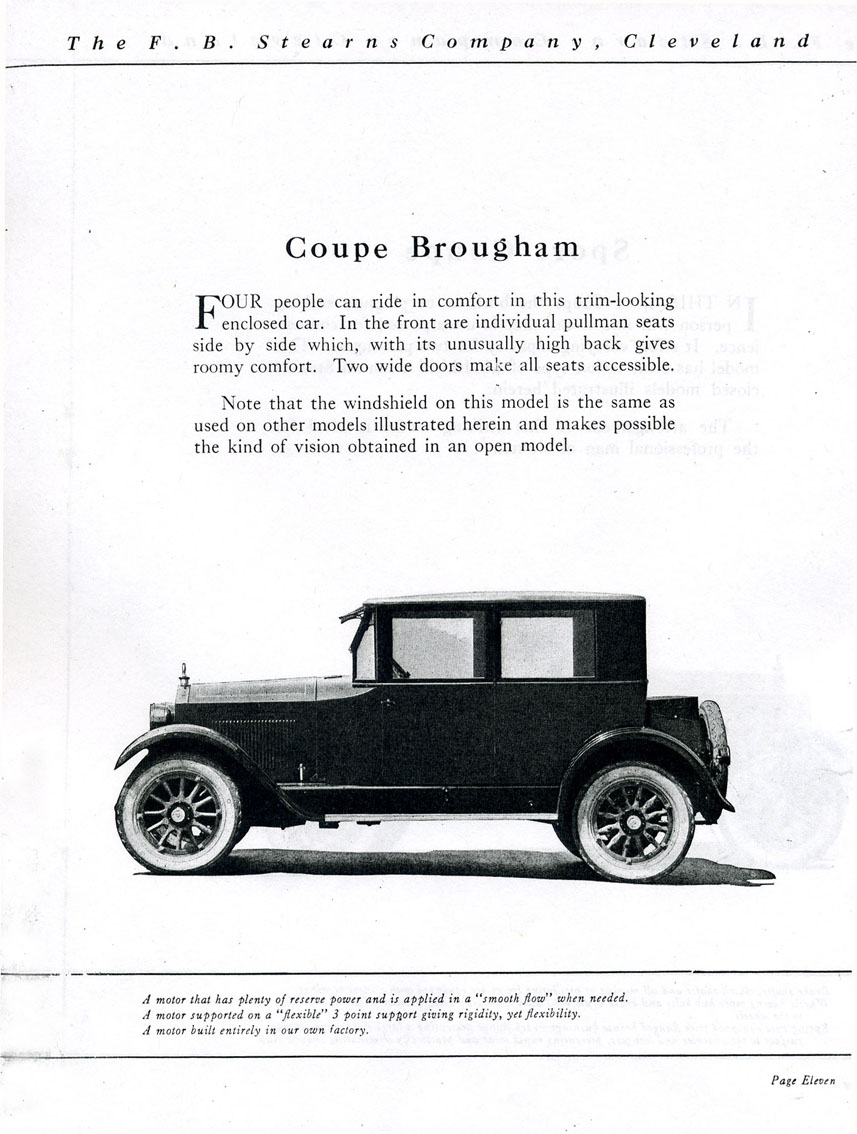 The F. B. Stearns Company, Cleveland

Coupe Brougham

FOUR people can ride in comfort in this trim-looking enclosed car. In the front are individual pullman seats side by side which, with its unusually high back gives roomy comfort. Two wide doors make all seats accessible.

Note that the windshield on this model is the same as used on other models illustrated herein and makes possible the kind of vision obtained in an open model.

A motor that has plenty of reserve power and is applied in a "smooth flow" when needed.
A motor supported on a "flexible" 3 point support giving rigidity, yet flexibility.
A motor built entirely in our own factory.

Page Eleven